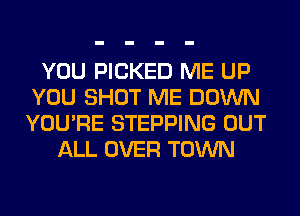 - - - -

YOU PICKED ME UP
YOU SHOT ME DOWN
YOU'RE STEPPING OUT
ALL OVER TOWN